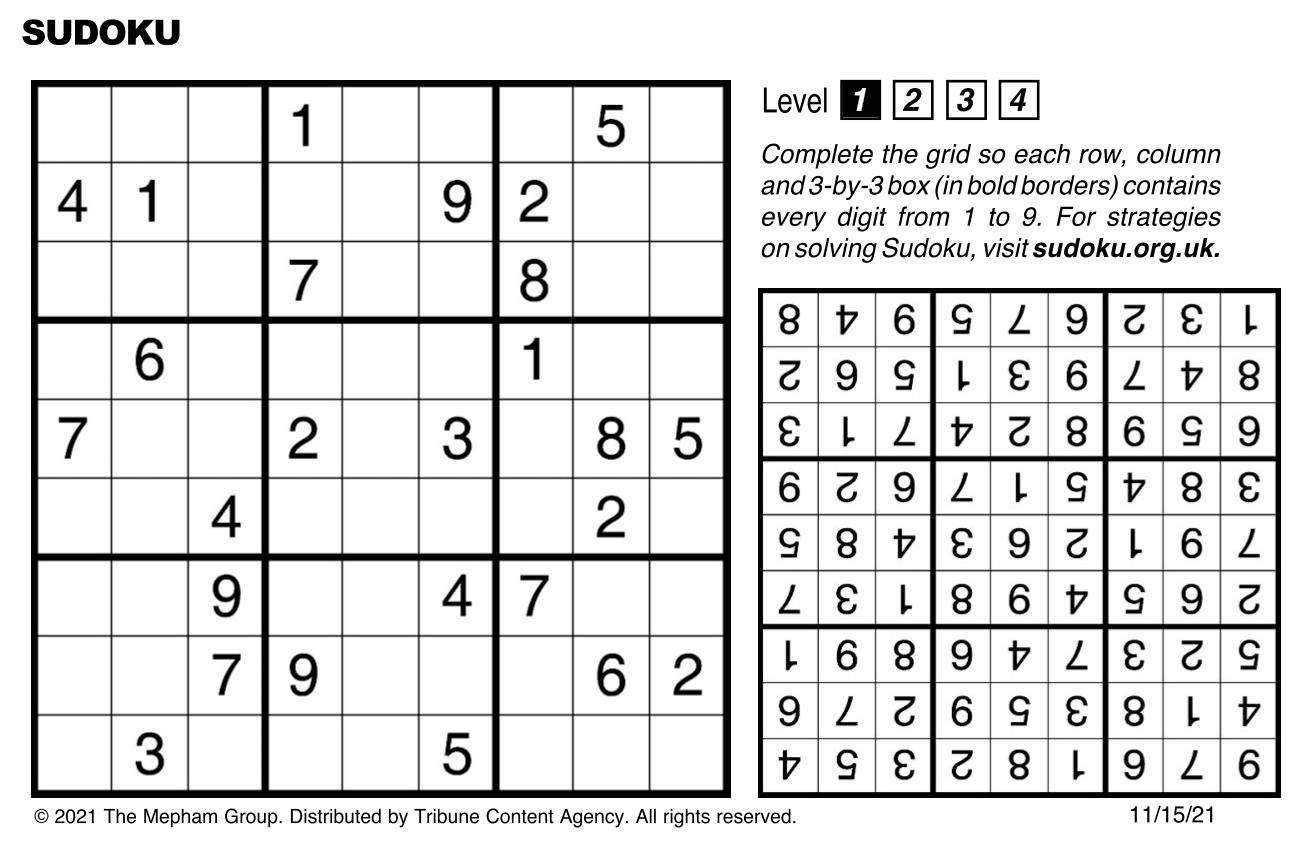 SUDOKU

|   |   |   |   |   |   |   |   |   |
|---|---|---|---|---|---|---|---|---|
|   |   |   | 1 |   |   |   | 5 |   |
| 4 | 1 |   |   |   | 9 | 2 |   |   |
|   |   |   | 7 |   |   | 8 |   |   |
|   | 6 |   |   |   |   | 1 |   |   |
| 7 |   |   | 2 |   | 3 |   | 8 | 5 |
|   |   | 4 |   |   |   |   | 2 |   |
|   |   | 9 |   |   | 4 | 7 |   |   |
|   |   | 7 | 9 |   |   |   | 6 | 2 |
|   | 3 |   |   |   | 5 |   |   |   |

Level 1 2 3 4

Complete the grid so each row, column and 3-by-3 box (in bold borders) contains every digit from 1 to 9. For strategies on solving Sudoku, visit sudoku.org.uk.

|   |   |   |   |   |   |   |   |   |
|---|---|---|---|---|---|---|---|---|
| 8 | 4 | 6 | 5 | 7 | 9 | 2 | 3 | 1 |
| 2 | 9 | 5 | 1 | 3 | 6 | 7 | 4 | 8 |
| 3 | 1 | 7 | 4 | 2 | 8 | 6 | 5 | 9 |
| 6 | 2 | 9 | 7 | 1 | 5 | 4 | 8 | 3 |
| 5 | 8 | 4 | 3 | 9 | 2 | 1 | 6 | 7 |
| 7 | 3 | 1 | 8 | 6 | 4 | 5 | 9 | 2 |
| 1 | 6 | 8 | 9 | 4 | 7 | 3 | 2 | 5 |
| 9 | 7 | 2 | 6 | 5 | 3 | 8 | 1 | 4 |
| 4 | 5 | 3 | 2 | 8 | 1 | 9 | 7 | 6 |

© 2021 The Mepham Group. Distributed by Tribune Content Agency. All rights reserved.

11/15/21